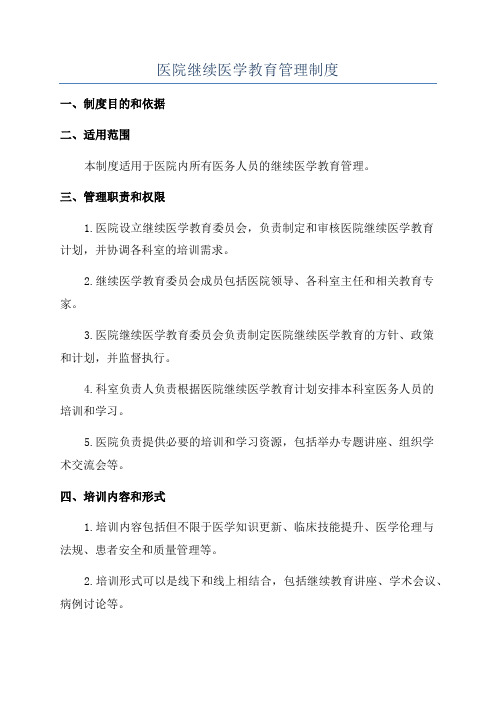 医院继续医学教育管理制度

一、制度目的和依据

二、适用范围

本制度适用于医院内所有医务人员的继续医学教育管理。

三、管理职责和权限

1.医院设立继续医学教育委员会，负责制定和审核医院继续医学教育计划，并协调各科室的培训需求。

2.继续医学教育委员会成员包括医院领导、各科室主任和相关教育专家。

3.医院继续医学教育委员会负责制定医院继续医学教育的方针、政策和计划，并监督执行。

4.科室负责人负责根据医院继续医学教育计划安排本科室医务人员的培训和学习。

5.医院负责提供必要的培训和学习资源，包括举办专题讲座、组织学术交流会等。

四、培训内容和形式

1.培训内容包括但不限于医学知识更新、临床技能提升、医学伦理与法规、患者安全和质量管理等。

2.培训形式可以是线下和线上相结合，包括继续教育讲座、学术会议、病例讨论等。